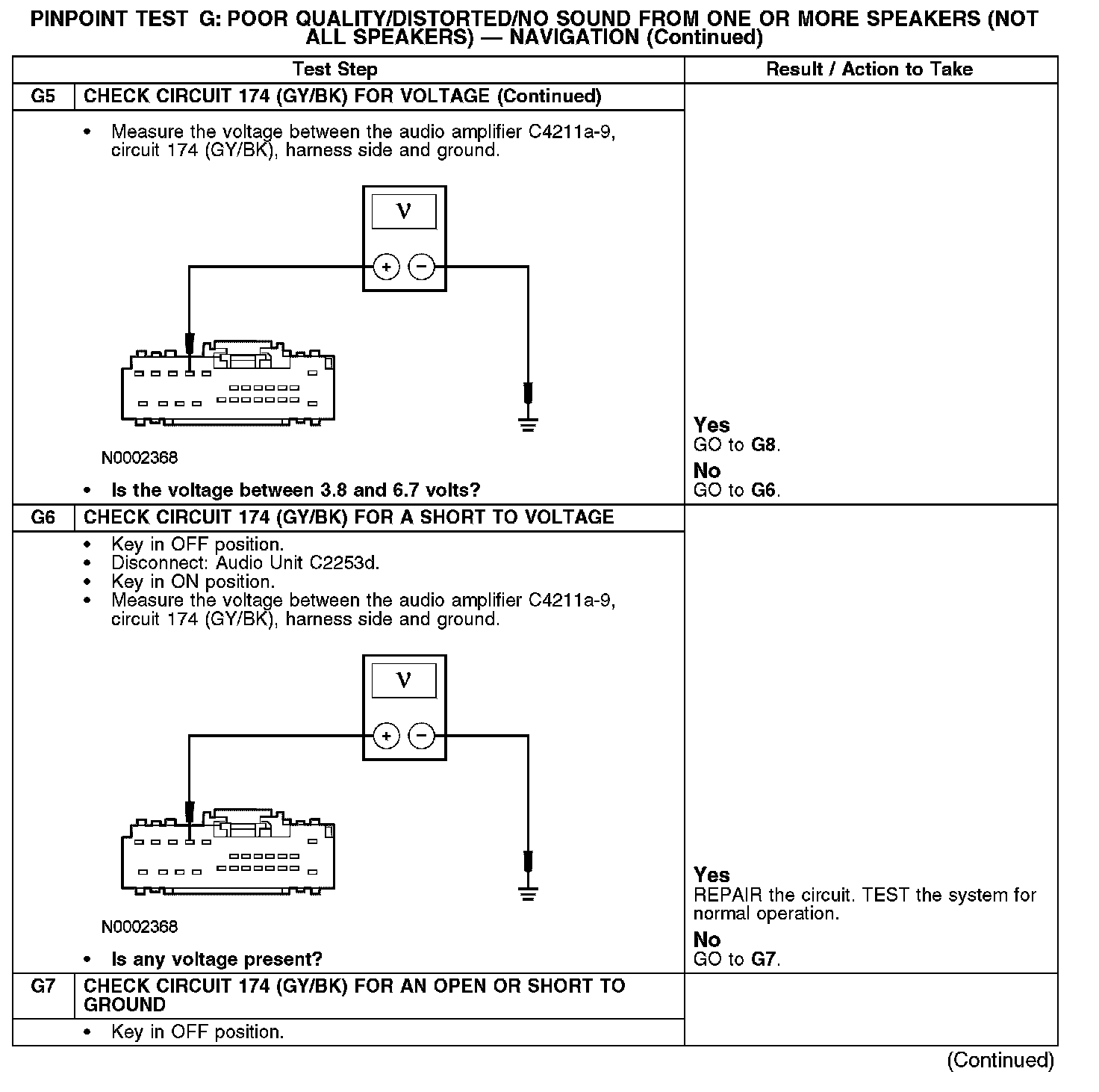 PINPOINT TEST G: POOR QUALITY/DISTORTED/NO SOUND FROM ONE OR MORE SPEAKERS (NOT ALL SPEAKERS) — NAVIGATION (Continued)

| Test Step | | Result / Action to Take |
|---|---|---|
| G5 | CHECK CIRCUIT 174 (GY/BK) FOR VOLTAGE (Continued) | |
| | • Measure the voltage between the audio amplifier C4211a-9, circuit 174 (GY/BK), harness side and ground. V + − N0002368 • Is the voltage between 3.8 and 6.7 volts? | Yes GO to G8. No GO to G6. |
| G6 | CHECK CIRCUIT 174 (GY/BK) FOR A SHORT TO VOLTAGE | |
| | • Key in OFF position. • Disconnect: Audio Unit C2253d. • Key in ON position. • Measure the voltage between the audio amplifier C4211a-9, circuit 174 (GY/BK), harness side and ground. V + − N0002368 • Is any voltage present? | Yes REPAIR the circuit. TEST the system for normal operation. No GO to G7. |
| G7 | CHECK CIRCUIT 174 (GY/BK) FOR AN OPEN OR SHORT TO GROUND | |
| | • Key in OFF position. | |

(Continued)